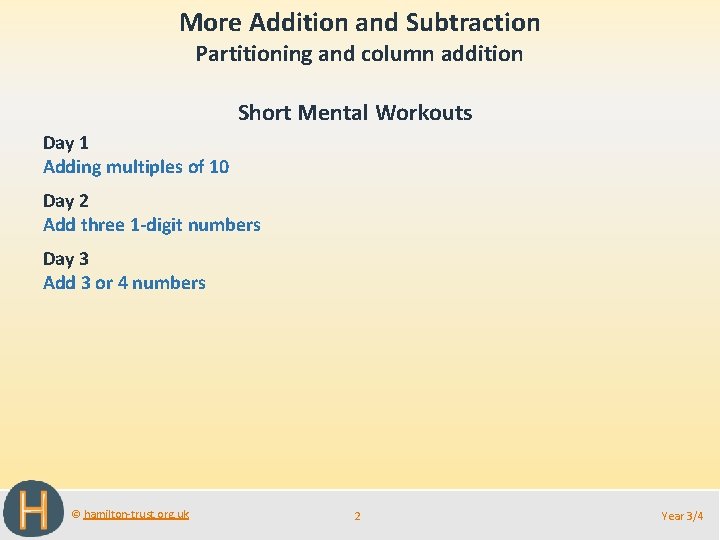 More Addition and Subtraction
Partitioning and column addition

Short Mental Workouts

Day 1
Adding multiples of 10

Day 2
Add three 1-digit numbers

Day 3
Add 3 or 4 numbers

H

© hamilton-trust.org.uk

2

Year 3/4